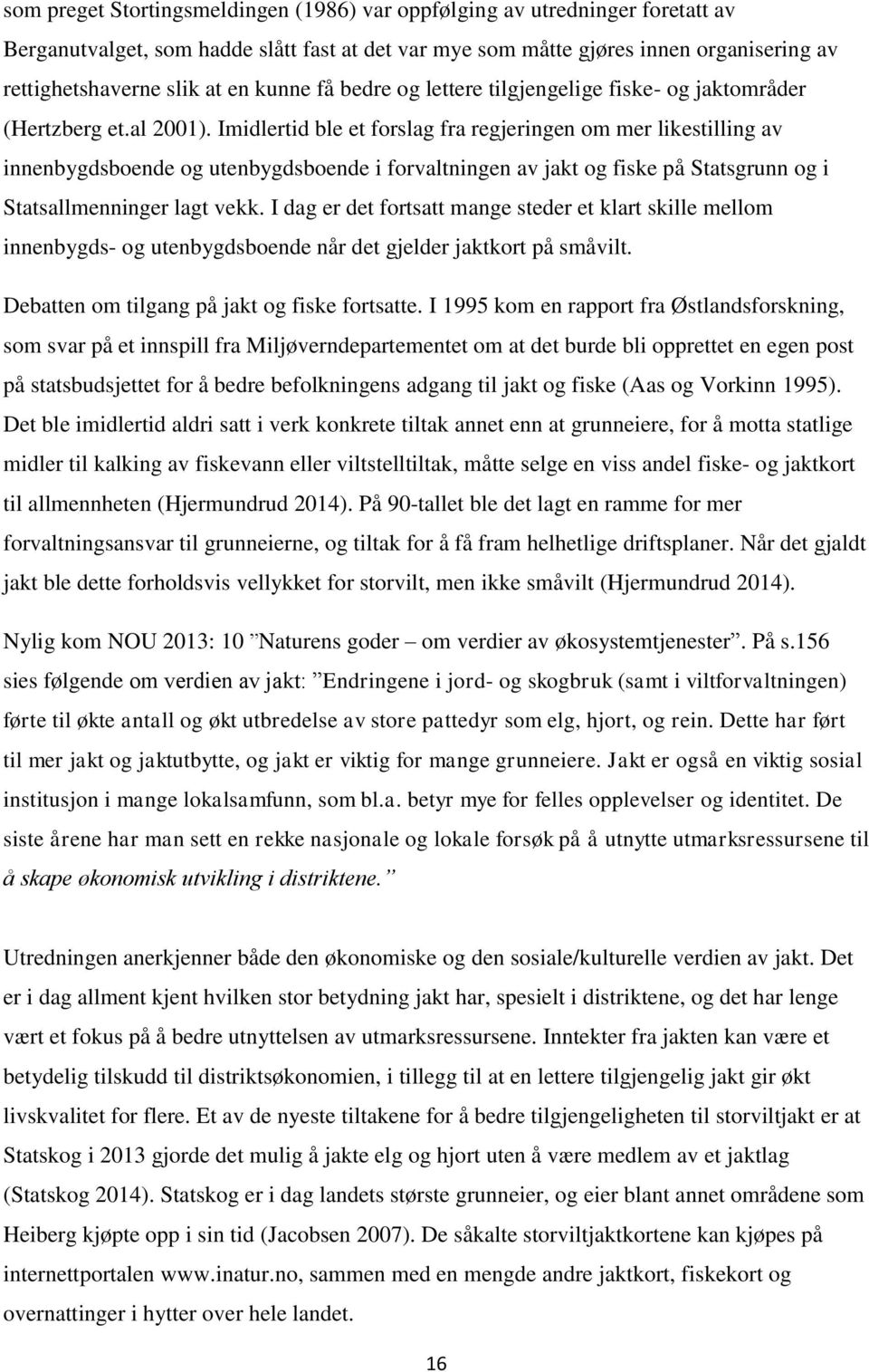 som preget Stortingsmeldingen (1986) var oppfølging av utredninger foretatt av Berganutvalget, som hadde slått fast at det var mye som måtte gjøres innen organisering av rettighetshaverne slik at en kunne få bedre og lettere tilgjengelige fiske- og jaktområder (Hertzberg et.al 2001). Imidlertid ble et forslag fra regjeringen om mer likestilling av innenbygdsboende og utenbygdsboende i forvaltningen av jakt og fiske på Statsgrunn og i Statsallmenninger lagt vekk. I dag er det fortsatt mange steder et klart skille mellom innenbygds- og utenbygdsboende når det gjelder jaktkort på småvilt.

Debatten om tilgang på jakt og fiske fortsatte. I 1995 kom en rapport fra Østlandsforskning, som svar på et innspill fra Miljøverndepartementet om at det burde bli opprettet en egen post på statsbudsjettet for å bedre befolkningens adgang til jakt og fiske (Aas og Vorkinn 1995). Det ble imidlertid aldri satt i verk konkrete tiltak annet enn at grunneiere, for å motta statlige midler til kalking av fiskevann eller viltstelltiltak, måtte selge en viss andel fiske- og jaktkort til allmennheten (Hjermundrud 2014). På 90-tallet ble det lagt en ramme for mer forvaltningsansvar til grunneierne, og tiltak for å få fram helhetlige driftsplaner. Når det gjaldt jakt ble dette forholdsvis vellykket for storvilt, men ikke småvilt (Hjermundrud 2014).

Nylig kom NOU 2013: 10 ”Naturens goder – om verdier av økosystemtjenester”. På s.156 sies følgende om verdien av jakt: ”Endringene i jord- og skogbruk (samt i viltforvaltningen) førte til økte antall og økt utbredelse av store pattedyr som elg, hjort, og rein. Dette har ført til mer jakt og jaktutbytte, og jakt er viktig for mange grunneiere. Jakt er også en viktig sosial institusjon i mange lokalsamfunn, som bl.a. betyr mye for felles opplevelser og identitet. De siste årene har man sett en rekke nasjonale og lokale forsøk på å utnytte utmarksressursene til å skape økonomisk utvikling i distriktene.”

Utredningen anerkjenner både den økonomiske og den sosiale/kulturelle verdien av jakt. Det er i dag allment kjent hvilken stor betydning jakt har, spesielt i distriktene, og det har lenge vært et fokus på å bedre utnyttelsen av utmarksressursene. Inntekter fra jakten kan være et betydelig tilskudd til distriktsøkonomien, i tillegg til at en lettere tilgjengelig jakt gir økt livskvalitet for flere. Et av de nyeste tiltakene for å bedre tilgjengeligheten til storviltjakt er at Statskog i 2013 gjorde det mulig å jakte elg og hjort uten å være medlem av et jaktlag (Statskog 2014). Statskog er i dag landets største grunneier, og eier blant annet områdene som Heiberg kjøpte opp i sin tid (Jacobsen 2007). De såkalte storviltjaktkortene kan kjøpes på internettportalen www.inatur.no, sammen med en mengde andre jaktkort, fiskekort og overnattinger i hytter over hele landet.

16